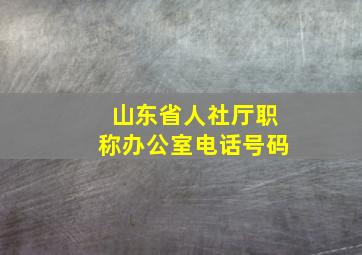 山东省人社厅职称办公室电话号码